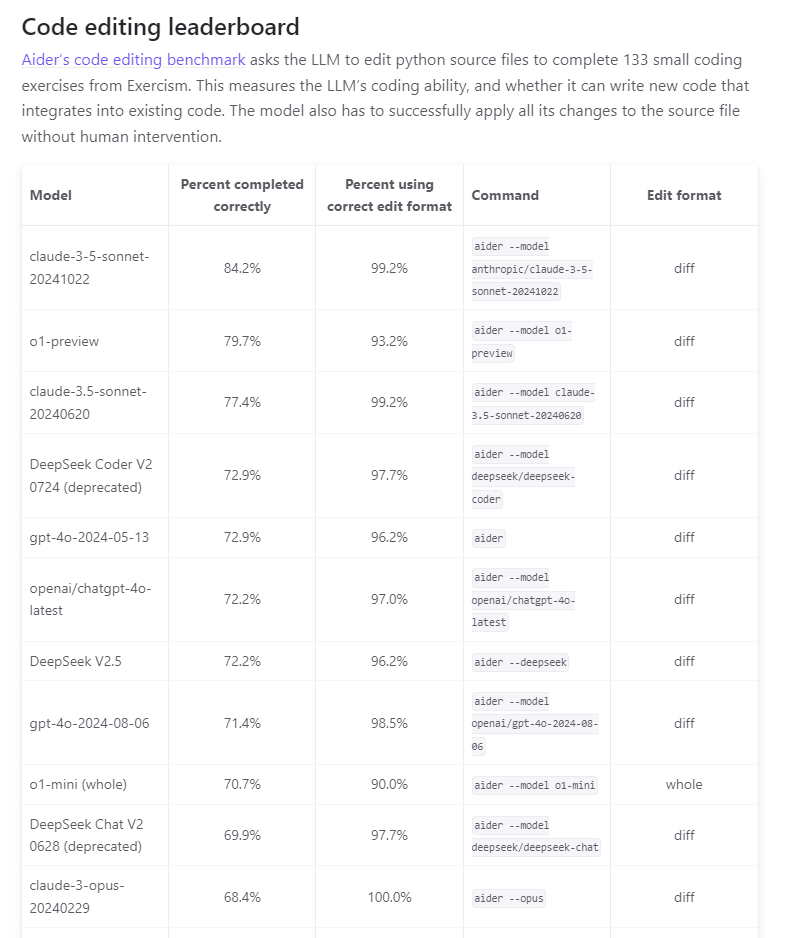 Code editing leaderboard

Aider's code editing benchmark asks the LLM to edit python source files to complete 133 small coding exercises from Exercism. This measures the LLM's coding ability, and whether it can write new code that integrates into existing code. The model also has to successfully apply all its changes to the source file without human intervention.

| Model | Percent completed correctly | Percent using correct edit format | Command | Edit format |
|---|---|---|---|---|
| claude-3-5-sonnet-20241022 | 84.2% | 99.2% | aider --model anthropic/claude-3-5-sonnet-20241022 | diff |
| o1-preview | 79.7% | 93.2% | aider --model o1-preview | diff |
| claude-3.5-sonnet-20240620 | 77.4% | 99.2% | aider --model claude-3.5-sonnet-20240620 | diff |
| DeepSeek Coder V2 0724 (deprecated) | 72.9% | 97.7% | aider --model deepseek/deepseek-coder | diff |
| gpt-4o-2024-05-13 | 72.9% | 96.2% | aider | diff |
| openai/chatgpt-4o-latest | 72.2% | 97.0% | aider --model openai/chatgpt-4o-latest | diff |
| DeepSeek V2.5 | 72.2% | 96.2% | aider --deepseek | diff |
| gpt-4o-2024-08-06 | 71.4% | 98.5% | aider --model openai/gpt-4o-2024-08-06 | diff |
| o1-mini (whole) | 70.7% | 90.0% | aider --model o1-mini | whole |
| DeepSeek Chat V2 0628 (deprecated) | 69.9% | 97.7% | aider --model deepseek/deepseek-chat | diff |
| claude-3-opus-20240229 | 68.4% | 100.0% | aider --opus | diff |